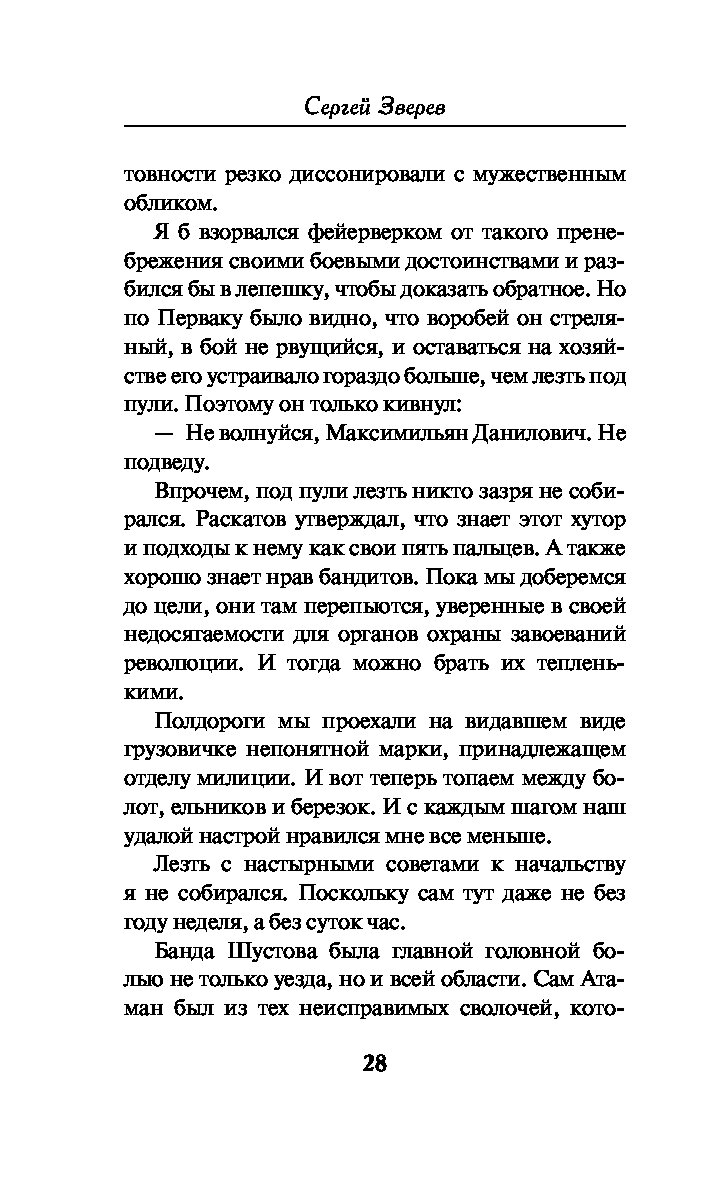 Сергей Зверев

товности резко диссонировали с мужественным обликом.

Я б взорвался фейерверком от такого пренебрежения своими боевыми достоинствами и разбился бы в лепешку, чтобы доказать обратное. Но по Перваку было видно, что воробей он стреляный, в бой не рвущийся, и оставаться на хозяйстве его устраивало гораздо больше, чем лезть под пули. Поэтому он только кивнул:

— Не волнуйся, Максимильян Данилович. Не подведу.

Впрочем, под пули лезть никто зазря не собирался. Раскатов утверждал, что знает этот хутор и подходы к нему как свои пять пальцев. А также хорошо знает нрав бандитов. Пока мы доберемся до цели, они там перепьются, уверенные в своей недосягаемости для органов охраны завоеваний революции. И тогда можно брать их тепленькими.

Полдороги мы проехали на видавшем виде грузовичке непонятной марки, принадлежащем отделу милиции. И вот теперь топаем между болот, ельников и березок. И с каждым шагом наш удалой настрой нравился мне все меньше.

Лезть с настырными советами к начальству я не собирался. Поскольку сам тут даже не без году неделя, а без суток час.

Банда Шустова была главной головной болью не только уезда, но и всей области. Сам Атаман был из тех неисправимых сволочей, кото-

28